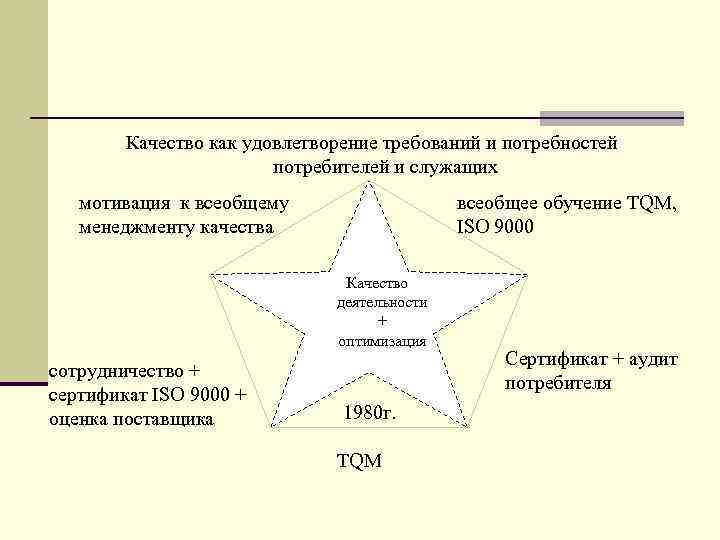 Качество как удовлетворение требований и потребностей потребителей и служащих

мотивация к всеобщему менеджменту качества

всеобщее обучение TQM, ISO 9000

Качество деятельности + оптимизация

сотрудничество + сертификат ISO 9000 + оценка поставщика

Сертификат + аудит потребителя

1980г.

TQM